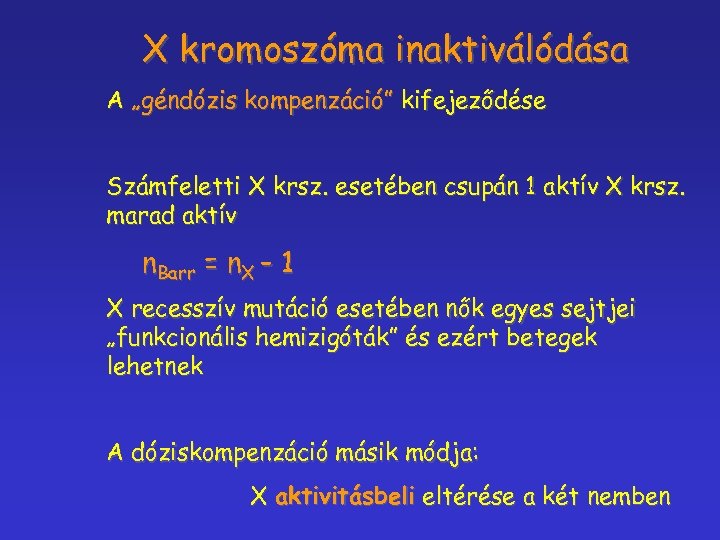 X kromoszóma inaktiválódása

A „géndózis kompenzáció” kifejeződése

Számfeletti X krsz. esetében csupán 1 aktív X krsz. marad aktív

$n_{Barr} = n_X - 1$

X recesszív mutáció esetében nők egyes sejtjei „funkcionális hemizigóták” és ezért betegek lehetnek

A dóziskompenzáció másik módja:

X aktivitásbeli eltérése a két nemben